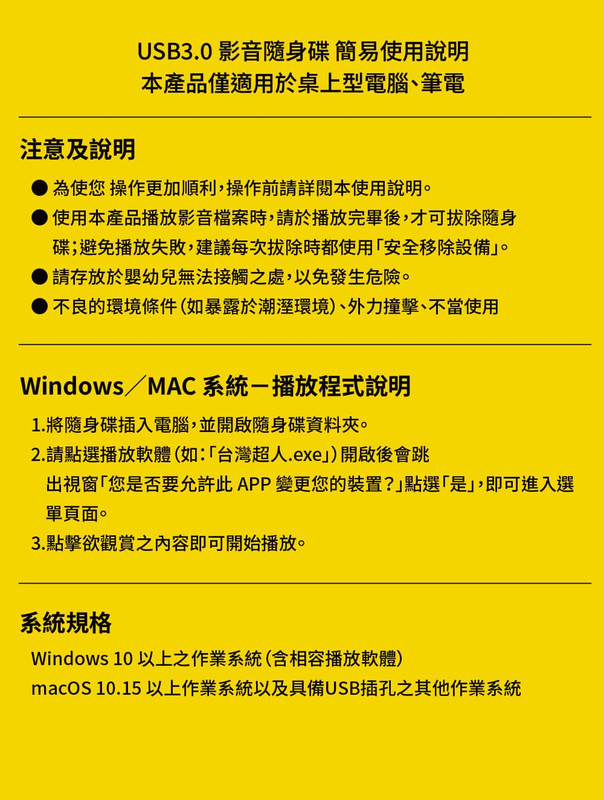 USB3.0 影音隨身碟 簡易使用說明
本產品僅適用於桌上型電腦、筆電

注意及說明

● 為使您 操作更加順利，操作前請詳閱本使用說明。
● 使用本產品播放影音檔案時，請於播放完畢後，才可拔除隨身碟；避免播放失敗，建議每次拔除時都使用「安全移除設備」。
● 請存放於嬰幼兒無法接觸之處，以免發生危險。
● 不良的環境條件（如暴露於潮溼環境）、外力撞擊、不當使用

Windows／MAC 系統－播放程式說明

1.將隨身碟插入電腦，並開啟隨身碟資料夾。
2.請點選播放軟體（如：「台灣超人.exe」）開啟後會跳出視窗「您是否要允許此 APP 變更您的裝置？」點選「是」，即可進入選單頁面。
3.點擊欲觀賞之內容即可開始播放。

系統規格

Windows 10 以上之作業系統（含相容播放軟體）
macOS 10.15 以上作業系統以及具備USB插孔之其他作業系統